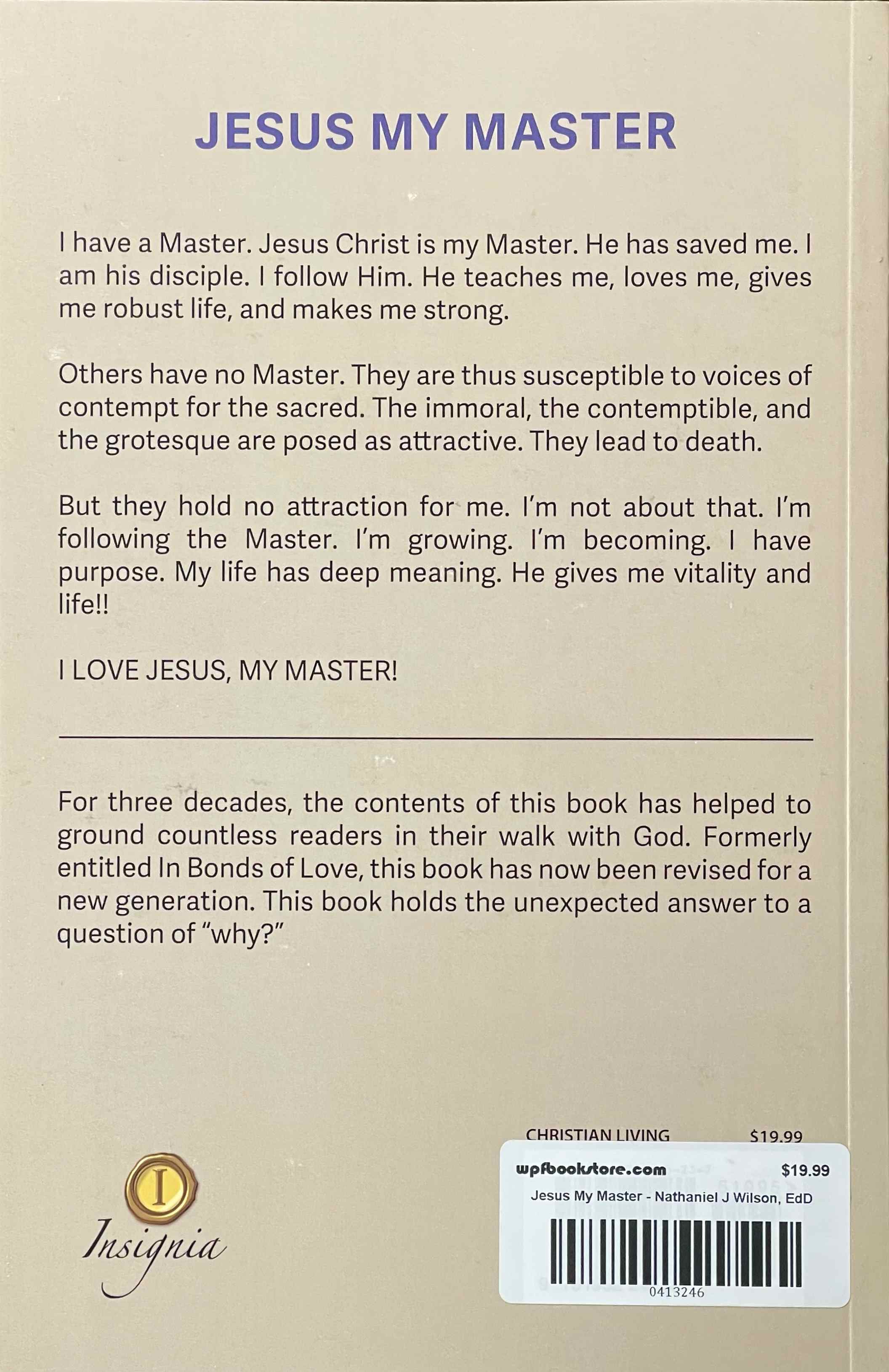 JESUS MY MASTER

I have a Master. Jesus Christ is my Master. He has saved me. I am his disciple. I follow Him. He teaches me, loves me, gives me robust life, and makes me strong.

Others have no Master. They are thus susceptible to voices of contempt for the sacred. The immoral, the contemptible, and the grotesque are posed as attractive. They lead to death.

But they hold no attraction for me. I'm not about that. I'm following the Master. I'm growing. I'm becoming. I have purpose. My life has deep meaning. He gives me vitality and life!!

I LOVE JESUS, MY MASTER!

For three decades, the contents of this book has helped to ground countless readers in their walk with God. Formerly entitled In Bonds of Love, this book has now been revised for a new generation. This book holds the unexpected answer to a question of "why?"

CHRISTIAN LIVING $19.99

I
Insignia

wpfbookstore.com $19.99
Jesus My Master - Nathaniel J Wilson, EdD
0413246